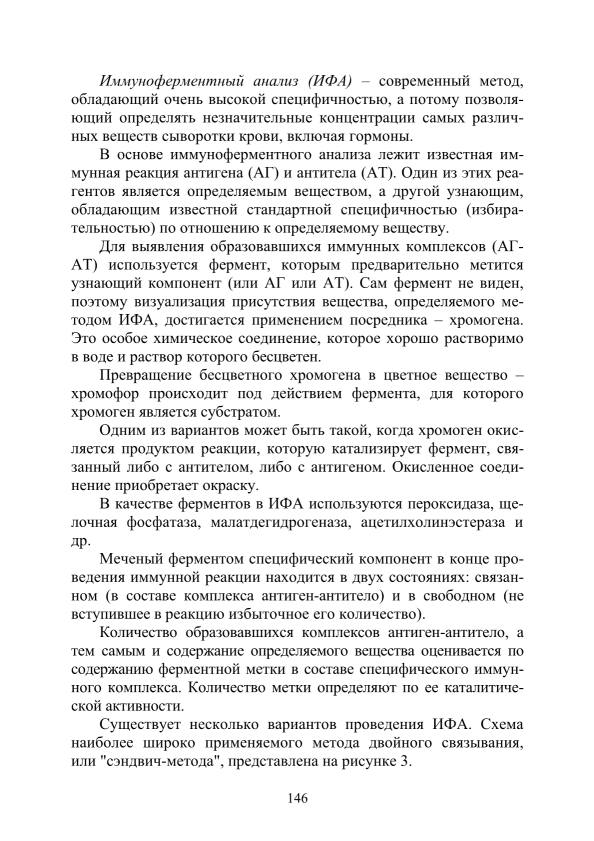 Иммуноферментный анализ (ИФА) – современный метод, обладающий очень высокой специфичностью, а потому позволяющий определять незначительные концентрации самых различных веществ сыворотки крови, включая гормоны.

В основе иммуноферментного анализа лежит известная иммунная реакция антигена (АГ) и антитела (АТ). Один из этих реагентов является определяемым веществом, а другой узнающим, обладающим известной стандартной специфичностью (избирательностью) по отношению к определяемому веществу.

Для выявления образовавшихся иммунных комплексов (АГ-АТ) используется фермент, которым предварительно метится узнающий компонент (или АГ или АТ). Сам фермент не виден, поэтому визуализация присутствия вещества, определяемого методом ИФА, достигается применением посредника – хромогена. Это особое химическое соединение, которое хорошо растворимо в воде и раствор которого бесцветен.

Превращение бесцветного хромогена в цветное вещество – хромофор происходит под действием фермента, для которого хромоген является субстратом.

Одним из вариантов может быть такой, когда хромоген окисляется продуктом реакции, которую катализирует фермент, связанный либо с антителом, либо с антигеном. Окисленное соединение приобретает окраску.

В качестве ферментов в ИФА используются пероксидаза, щелочная фосфатаза, малатдегидрогеназа, ацетилхолинэстераза и др.

Меченый ферментом специфический компонент в конце проведения иммунной реакции находится в двух состояниях: связанном (в составе комплекса антиген-антитело) и в свободном (не вступившее в реакцию избыточное его количество).

Количество образовавшихся комплексов антиген-антитело, а тем самым и содержание определяемого вещества оценивается по содержанию ферментной метки в составе специфического иммунного комплекса. Количество метки определяют по ее каталитической активности.

Существует несколько вариантов проведения ИФА. Схема наиболее широко применяемого метода двойного связывания, или "сэндвич-метода", представлена на рисунке 3.

146